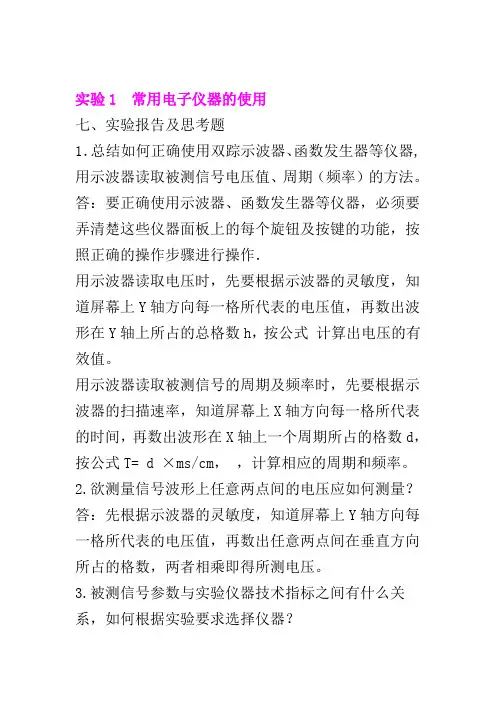 实验 1　常用电子仪器的使用

七、实验报告及思考题

1.总结如何正确使用双踪示波器、函数发生器等仪器，用示波器读取被测信号电压值、周期（频率）的方法。

答：要正确使用示波器、函数发生器等仪器，必须要弄清楚这些仪器面板上的每个旋钮及按键的功能，按照正确的操作步骤进行操作.

用示波器读取电压时，先要根据示波器的灵敏度，知道屏幕上 Y 轴方向每一格所代表的电压值，再数出波形在 Y 轴上所占的总格数 h，按公式 计算出电压的有效值。

用示波器读取被测信号的周期及频率时，先要根据示波器的扫描速率，知道屏幕上 X 轴方向每一格所代表的时间，再数出波形在 X 轴上一个周期所占的格数 d，按公式 T= d ×ms/cm，　，计算相应的周期和频率。

2.欲测量信号波形上任意两点间的电压应如何测量？

答：先根据示波器的灵敏度，知道屏幕上 Y 轴方向每一格所代表的电压值，再数出任意两点间在垂直方向所占的格数，两者相乘即得所测电压。

3.被测信号参数与实验仪器技术指标之间有什么关系，如何根据实验要求选择仪器？